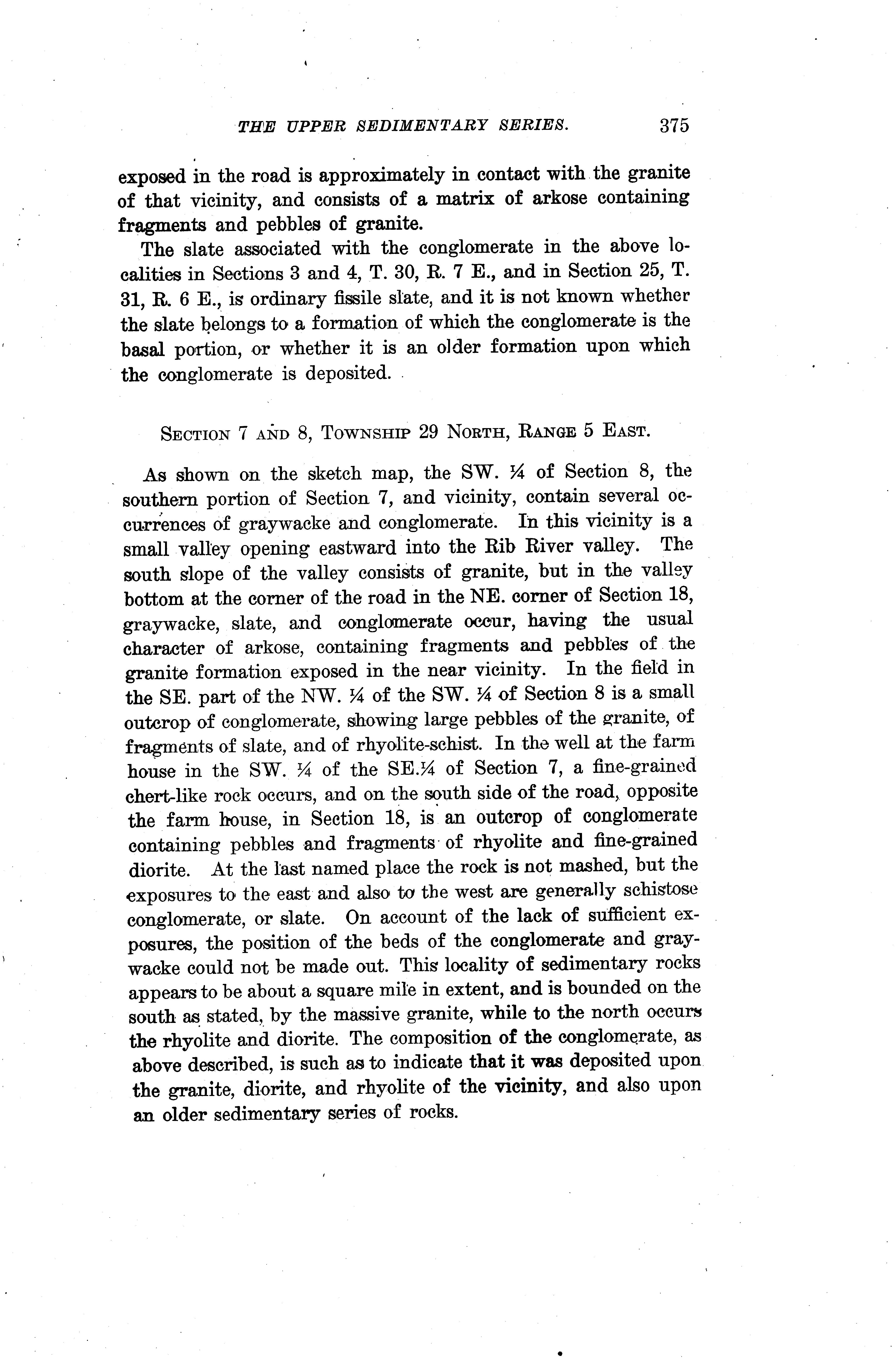 THE UPPER SEDIMENTARY SERIES. 375

exposed in the road is approximately in contact with the granite of that vicinity, and consists of a matrix of arkose containing fragments and pebbles of granite.

The slate associated with the conglomerate in the above localities in Sections 3 and 4, T. 30, R. 7 E., and in Section 25, T. 31, R. 6 E., is ordinary fissile slate, and it is not known whether the slate belongs to a formation of which the conglomerate is the basal portion, or whether it is an older formation upon which the conglomerate is deposited.

SECTION 7 AND 8, TOWNSHIP 29 NORTH, RANGE 5 EAST.

As shown on the sketch map, the SW. ¼ of Section 8, the southern portion of Section 7, and vicinity, contain several occurrences of graywacke and conglomerate. In this vicinity is a small valley opening eastward into the Rib River valley. The south slope of the valley consists of granite, but in the valley bottom at the corner of the road in the NE. corner of Section 18, graywacke, slate, and conglomerate occur, having the usual character of arkose, containing fragments and pebbles of the granite formation exposed in the near vicinity. In the field in the SE. part of the NW. ¼ of the SW. ¼ of Section 8 is a small outcrop of conglomerate, showing large pebbles of the granite, of fragments of slate, and of rhyolite-schist. In the well at the farm house in the SW. ¼ of the SE.¼ of Section 7, a fine-grained chert-like rock occurs, and on the south side of the road, opposite the farm house, in Section 18, is an outcrop of conglomerate containing pebbles and fragments of rhyolite and fine-grained diorite. At the last named place the rock is not mashed, but the exposures to the east and also to the west are generally schistose conglomerate, or slate. On account of the lack of sufficient exposures, the position of the beds of the conglomerate and graywacke could not be made out. This locality of sedimentary rocks appears to be about a square mile in extent, and is bounded on the south as stated, by the massive granite, while to the north occurs the rhyolite and diorite. The composition of the conglomerate, as above described, is such as to indicate that it was deposited upon the granite, diorite, and rhyolite of the vicinity, and also upon an older sedimentary series of rocks.